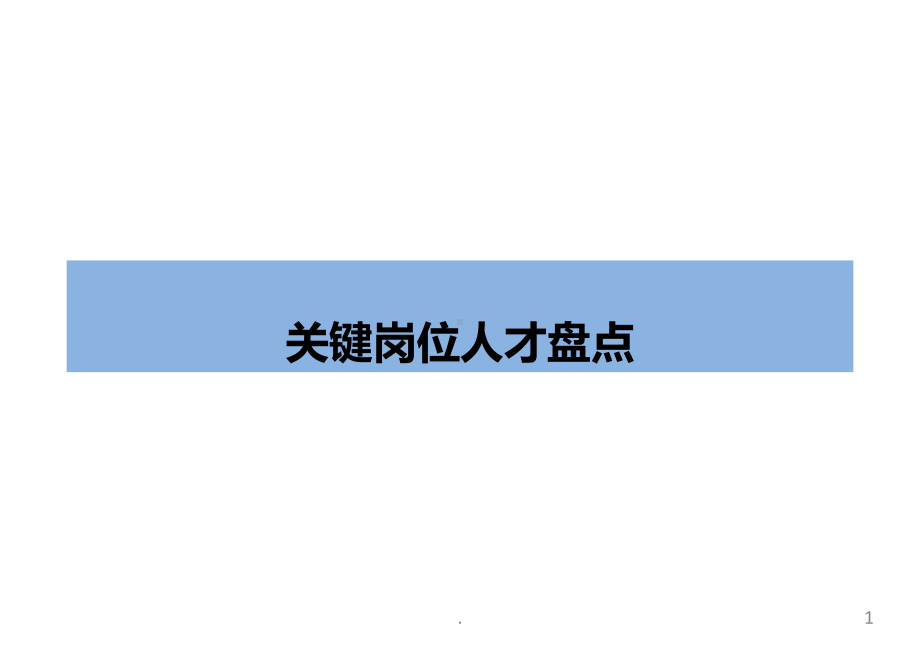 关键岗位人才盘点

.

1